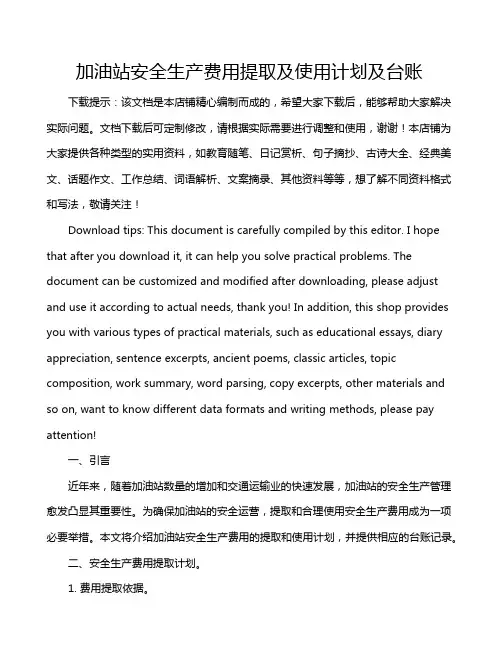 加油站安全生产费用提取及使用计划及台账

下载提示：该文档是本店铺精心编制而成的，希望大家下载后，能够帮助大家解决实际问题。文档下载后可定制修改，请根据实际需要进行调整和使用，谢谢！本店铺为大家提供各种类型的实用资料，如教育随笔、日记赏析、句子摘抄、古诗大全、经典美文、话题作文、工作总结、词语解析、文案摘录、其他资料等等，想了解不同资料格式和写法，敬请关注！

Download tips: This document is carefully compiled by this editor. I hope that after you download it, it can help you solve practical problems. The document can be customized and modified after downloading, please adjust and use it according to actual needs, thank you! In addition, this shop provides you with various types of practical materials, such as educational essays, diary appreciation, sentence excerpts, ancient poems, classic articles, topic composition, work summary, word parsing, copy excerpts, other materials and so on, want to know different data formats and writing methods, please pay attention!

一、引言

近年来，随着加油站数量的增加和交通运输业的快速发展，加油站的安全生产管理愈发凸显其重要性。为确保加油站的安全运营，提取和合理使用安全生产费用成为一项必要举措。本文将介绍加油站安全生产费用的提取和使用计划，并提供相应的台账记录。

二、安全生产费用提取计划。

1. 费用提取依据。